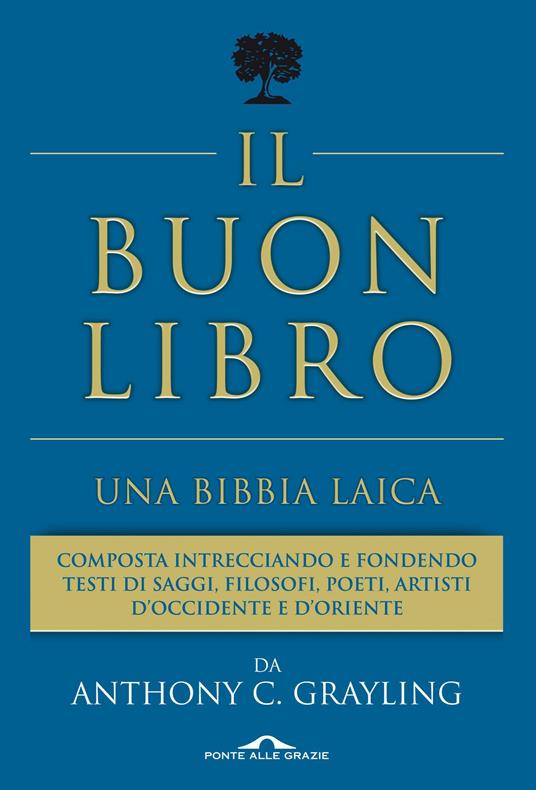 IL
BUON
LIBRO

UNA BIBBIA LAICA

COMPOSTA INTRECCIANDO E FONDENDO TESTI DI SAGGI, FILOSOFI, POETI, ARTISTI D'OCCIDENTE E D'ORIENTE

DA
ANTHONY C. GRAYLING

PONTE ALLE GRAZIE